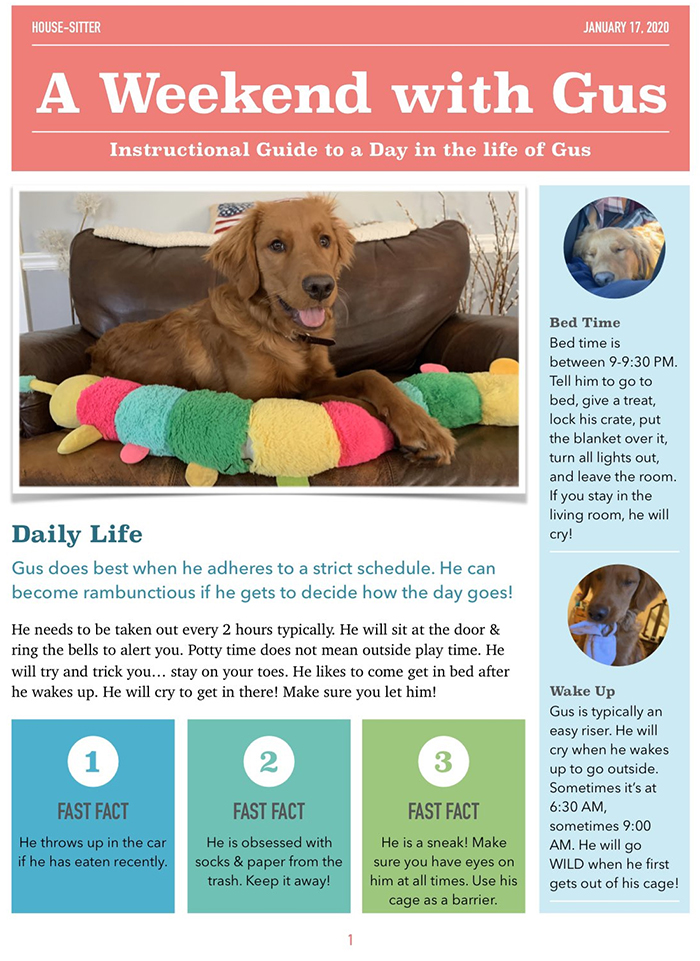 HOUSE-SITTER

JANUARY 17, 2020

A Weekend with Gus

Instructional Guide to a Day in the life of Gus

Daily Life

Gus does best when he adheres to a strict schedule. He can become rambunctious if he gets to decide how the day goes!

He needs to be taken out every 2 hours typically. He will sit at the door & ring the bells to alert you. Potty time does not mean outside play time. He will try and trick you… stay on your toes. He likes to come get in bed after he wakes up. He will cry to get in there! Make sure you let him!

1
FAST FACT
He throws up in the car if he has eaten recently.

2
FAST FACT
He is obsessed with socks & paper from the trash. Keep it away!

3
FAST FACT
He is a sneak! Make sure you have eyes on him at all times. Use his cage as a barrier.

Bed Time
Bed time is between 9-9:30 PM. Tell him to go to bed, give a treat, lock his crate, put the blanket over it, turn all lights out, and leave the room. If you stay in the living room, he will cry!

Wake Up
Gus is typically an easy riser. He will cry when he wakes up to go outside. Sometimes it's at 6:30 AM, sometimes 9:00 AM. He will go WILD when he first gets out of his cage!

1